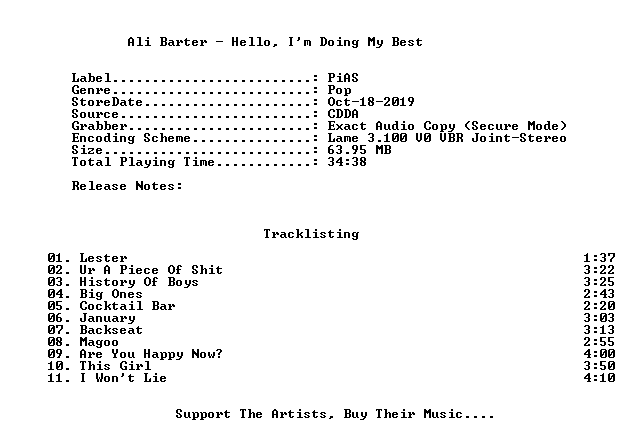 Ali Barter - Hello, I'm Doing My Best

Label: PiAS
Genre: Pop
StoreDate: Oct-18-2019
Source: CDDA
Grabber: Exact Audio Copy (Secure Mode)
Encoding Scheme: Lame 3.100 V0 VBR Joint-Stereo
Size: 63.95 MB
Total Playing Time: 34:38

Release Notes:

Tracklisting

01. Lester 1:37
02. Ur A Piece Of Shit 3:22
03. History Of Boys 3:25
04. Big Ones 2:43
05. Cocktail Bar 2:20
06. January 3:03
07. Backseat 3:13
08. Magoo 2:55
09. Are You Happy Now? 4:00
10. This Girl 3:50
11. I Won't Lie 4:10

Support The Artists, Buy Their Music....